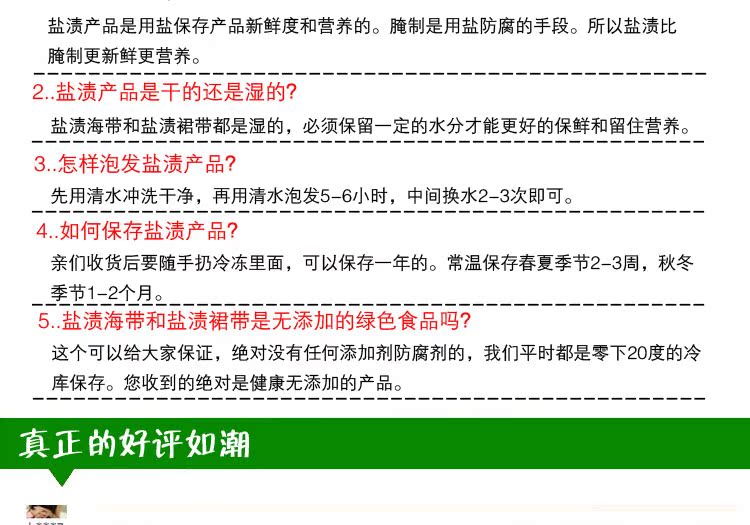 盐渍产品是用盐保存产品新鲜度和营养的。腌制是用盐防腐的手段。所以盐渍比腌制更新鲜更营养。

2..盐渍产品是干的还是湿的?

盐渍海带和盐渍裙带都是湿的，必须保留一定的水分才能更好的保鲜和留住营养。

3..怎样泡发盐渍产品?

先用清水冲洗干净，再用清水泡发5-6小时，中间换水2-3次即可。

4..如何保存盐渍产品?

亲们收货后要随手扔冷冻里面，可以保存一年的。常温保存春夏季节2-3周，秋冬季节1-2个月。

5..盐渍海带和盐渍裙带是无添加的绿色食品吗?

这个可以给大家保证，绝对没有任何添加剂防腐剂的，我们平时都是零下20度的冷库保存。您收到的绝对是健康无添加的产品。

真正的好评如潮